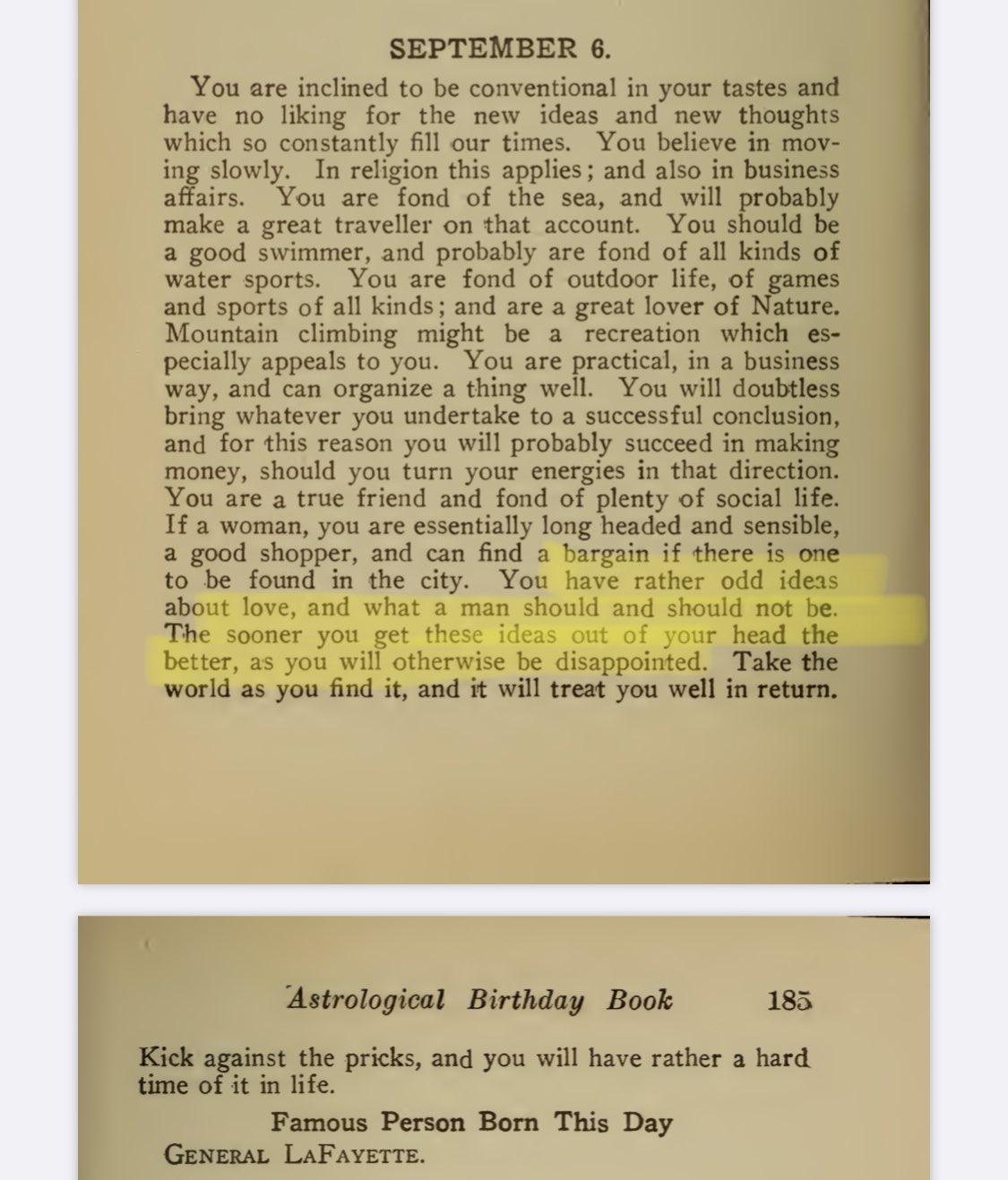 SEPTEMBER 6.

You are inclined to be conventional in your tastes and have no liking for the new ideas and new thoughts which so constantly fill our times. You believe in moving slowly. In religion this applies; and also in business affairs. You are fond of the sea, and will probably make a great traveller on that account. You should be a good swimmer, and probably are fond of all kinds of water sports. You are fond of outdoor life, of games and sports of all kinds; and are a great lover of Nature. Mountain climbing might be a recreation which especially appeals to you. You are practical, in a business way, and can organize a thing well. You will doubtless bring whatever you undertake to a successful conclusion, and for this reason you will probably succeed in making money, should you turn your energies in that direction. You are a true friend and fond of plenty of social life. If a woman, you are essentially long headed and sensible, a good shopper, and can find a bargain if there is one to be found in the city. You have rather odd ideas about love, and what a man should and should not be. The sooner you get these ideas out of your head the better, as you will otherwise be disappointed. Take the world as you find it, and it will treat you well in return.

Astrological Birthday Book 185

Kick against the pricks, and you will have rather a hard time of it in life.

Famous Person Born This Day
GENERAL LAFAYETTE.